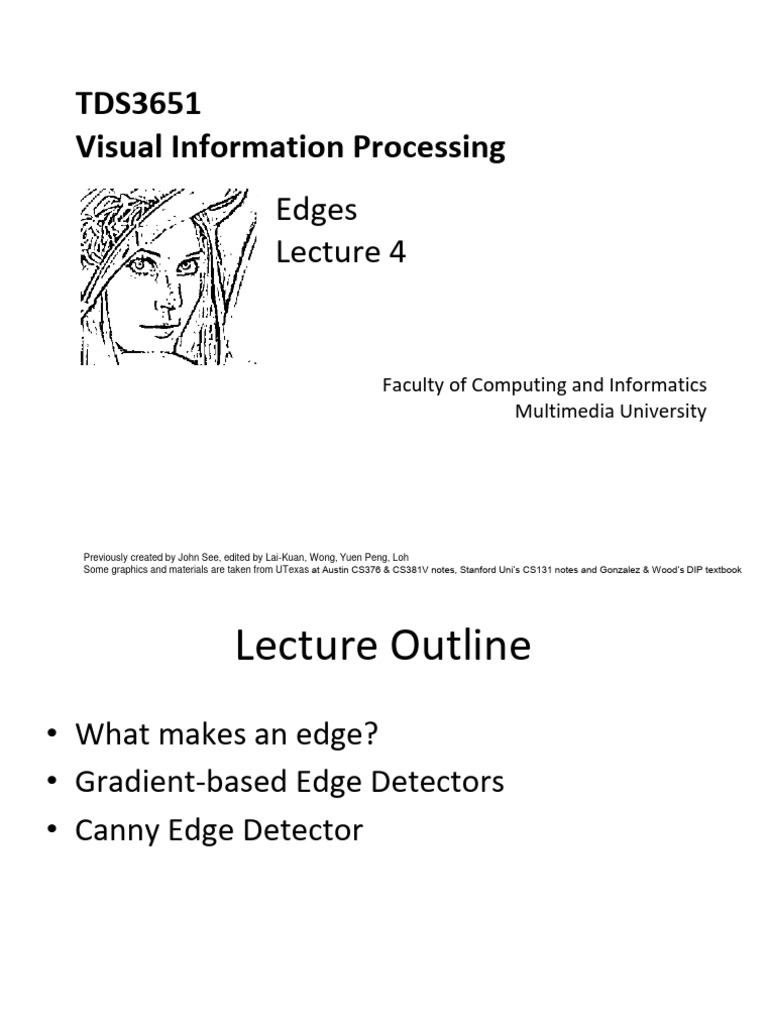 TDS3651
Visual Information Processing

Edges
Lecture 4

Faculty of Computing and Informatics
Multimedia University

Previously created by John See, edited by Lai-Kuan, Wong, Yuen Peng, Loh
Some graphics and materials are taken from UTexas at Austin CS376 & CS381V notes, Stanford Uni's CS131 notes and Gonzalez & Wood's DIP textbook

Lecture Outline

• What makes an edge?
• Gradient-based Edge Detectors
• Canny Edge Detector